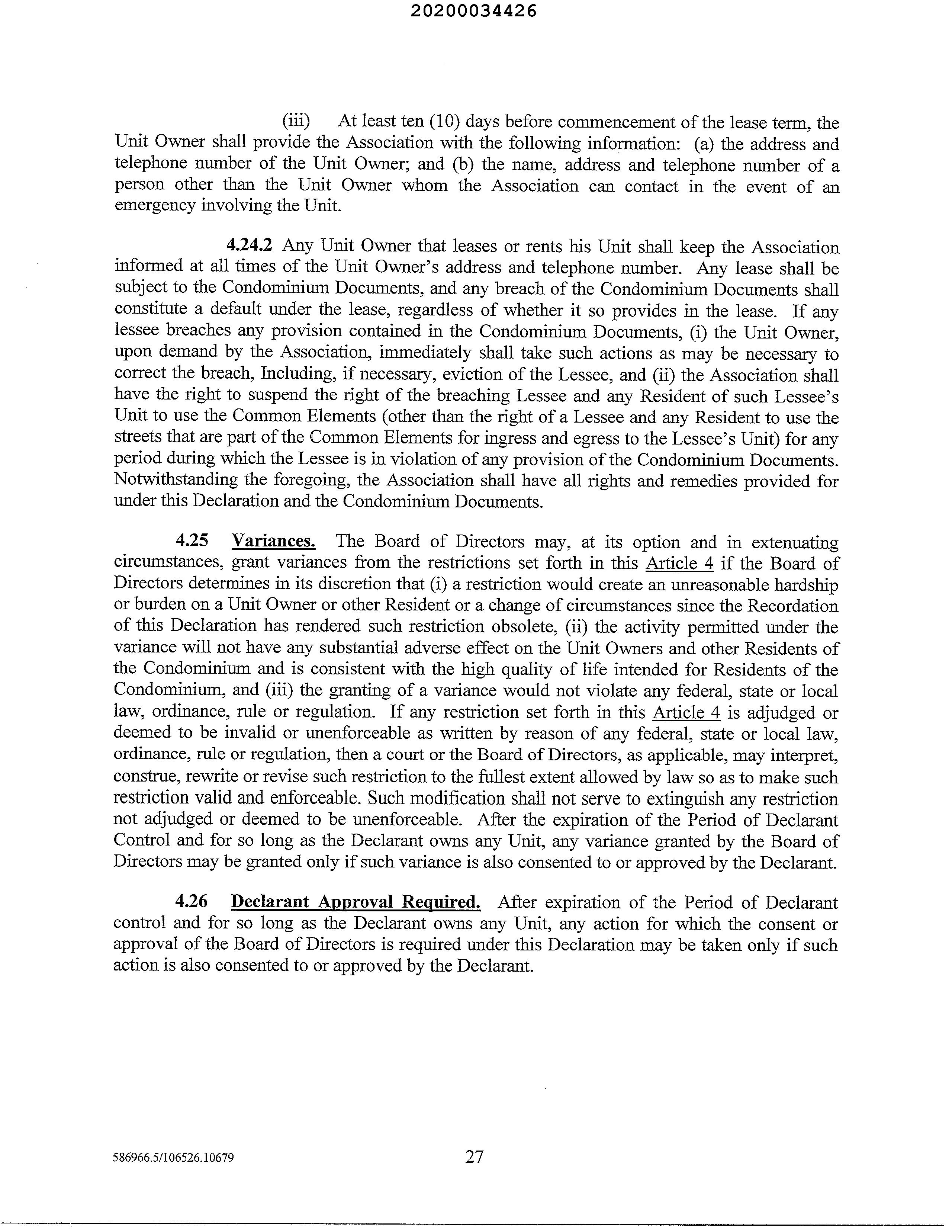 20200034426

(iii) At least ten (10) days before commencement of the lease term, the Unit Owner shall provide the Association with the following information: (a) the address and telephone number of the Unit Owner; and (b) the name, address and telephone number of a person other than the Unit Owner whom the Association can contact in the event of an emergency involving the Unit.

4.24.2 Any Unit Owner that leases or rents his Unit shall keep the Association informed at all times of the Unit Owner's address and telephone number. Any lease shall be subject to the Condominium Documents, and any breach of the Condominium Documents shall constitute a default under the lease, regardless of whether it so provides in the lease. If any lessee breaches any provision contained in the Condominium Documents, (i) the Unit Owner, upon demand by the Association, immediately shall take such actions as may be necessary to correct the breach, Including, if necessary, eviction of the Lessee, and (ii) the Association shall have the right to suspend the right of the breaching Lessee and any Resident of such Lessee's Unit to use the Common Elements (other than the right of a Lessee and any Resident to use the streets that are part of the Common Elements for ingress and egress to the Lessee's Unit) for any period during which the Lessee is in violation of any provision of the Condominium Documents. Notwithstanding the foregoing, the Association shall have all rights and remedies provided for under this Declaration and the Condominium Documents.

4.25 Variances. The Board of Directors may, at its option and in extenuating circumstances, grant variances from the restrictions set forth in this Article 4 if the Board of Directors determines in its discretion that (i) a restriction would create an unreasonable hardship or burden on a Unit Owner or other Resident or a change of circumstances since the Recordation of this Declaration has rendered such restriction obsolete, (ii) the activity permitted under the variance will not have any substantial adverse effect on the Unit Owners and other Residents of the Condominium and is consistent with the high quality of life intended for Residents of the Condominium, and (iii) the granting of a variance would not violate any federal, state or local law, ordinance, rule or regulation. If any restriction set forth in this Article 4 is adjudged or deemed to be invalid or unenforceable as written by reason of any federal, state or local law, ordinance, rule or regulation, then a court or the Board of Directors, as applicable, may interpret, construe, rewrite or revise such restriction to the fullest extent allowed by law so as to make such restriction valid and enforceable. Such modification shall not serve to extinguish any restriction not adjudged or deemed to be unenforceable. After the expiration of the Period of Declarant Control and for so long as the Declarant owns any Unit, any variance granted by the Board of Directors may be granted only if such variance is also consented to or approved by the Declarant.

4.26 Declarant Approval Required. After expiration of the Period of Declarant control and for so long as the Declarant owns any Unit, any action for which the consent or approval of the Board of Directors is required under this Declaration may be taken only if such action is also consented to or approved by the Declarant.

586966.5/106526.10679 27